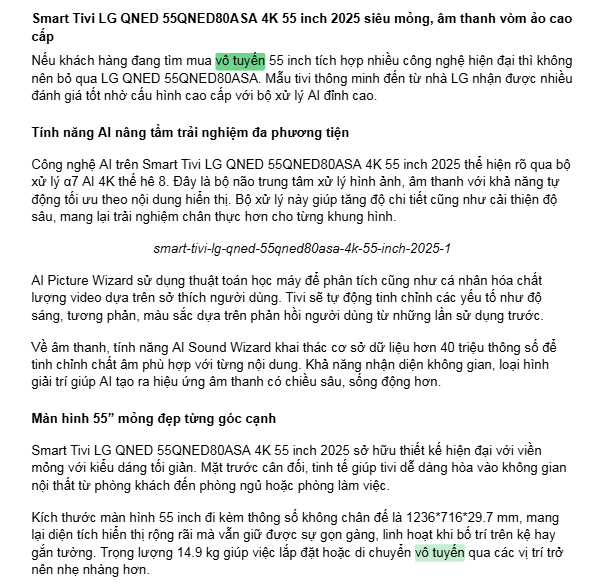 Smart Tivi LG QNED 55QNED80ASA 4K 55 inch 2025 siêu mỏng, âm thanh vòm ảo cao cấp

Nếu khách hàng đang tìm mua vô tuyến 55 inch tích hợp nhiều công nghệ hiện đại thì không nên bỏ qua LG QNED 55QNED80ASA. Mẫu tivi thông minh đến từ nhà LG nhận được nhiều đánh giá tốt nhờ cấu hình cao cấp với bộ xử lý AI đỉnh cao.

Tính năng AI nâng tầm trải nghiệm đa phương tiện

Công nghệ AI trên Smart Tivi LG QNED 55QNED80ASA 4K 55 inch 2025 thể hiện rõ qua bộ xử lý α7 AI 4K thế hệ 8. Đây là bộ não trung tâm xử lý hình ảnh, âm thanh với khả năng tự động tối ưu theo nội dung hiển thị. Bộ xử lý này giúp tăng độ chi tiết cũng như cải thiện độ sâu, mang lại trải nghiệm chân thực hơn cho từng khung hình.

smart-tivi-lg-qned-55qned80asa-4k-55-inch-2025-1

AI Picture Wizard sử dụng thuật toán học máy để phân tích cũng như cá nhân hóa chất lượng video dựa trên sở thích người dùng. Tivi sẽ tự động tinh chỉnh các yếu tố như độ sáng, tương phản, màu sắc dựa trên phản hồi người dùng từ những lần sử dụng trước.

Về âm thanh, tính năng AI Sound Wizard khai thác cơ sở dữ liệu hơn 40 triệu thông số để tinh chỉnh chất âm phù hợp với từng nội dung. Khả năng nhận diện không gian, loại hình giải trí giúp AI tạo ra hiệu ứng âm thanh có chiều sâu, sống động hơn.

Màn hình 55” mỏng đẹp từng góc cạnh

Smart Tivi LG QNED 55QNED80ASA 4K 55 inch 2025 sở hữu thiết kế hiện đại với viền mỏng với kiểu dáng tối giản. Mặt trước cân đối, tinh tế giúp tivi dễ dàng hòa vào không gian nội thất từ phòng khách đến phòng ngủ hoặc phòng làm việc.

Kích thước màn hình 55 inch đi kèm thông số không chân đế là 1236*716*29.7 mm, mang lại diện tích hiển thị rộng rãi mà vẫn giữ được sự gọn gàng, linh hoạt khi bố trí trên kệ hay gắn tường. Trọng lượng 14.9 kg giúp việc lắp đặt hoặc di chuyển vô tuyến qua các vị trí trở nên nhẹ nhàng hơn.